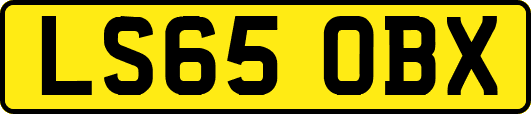 LS65 OBX